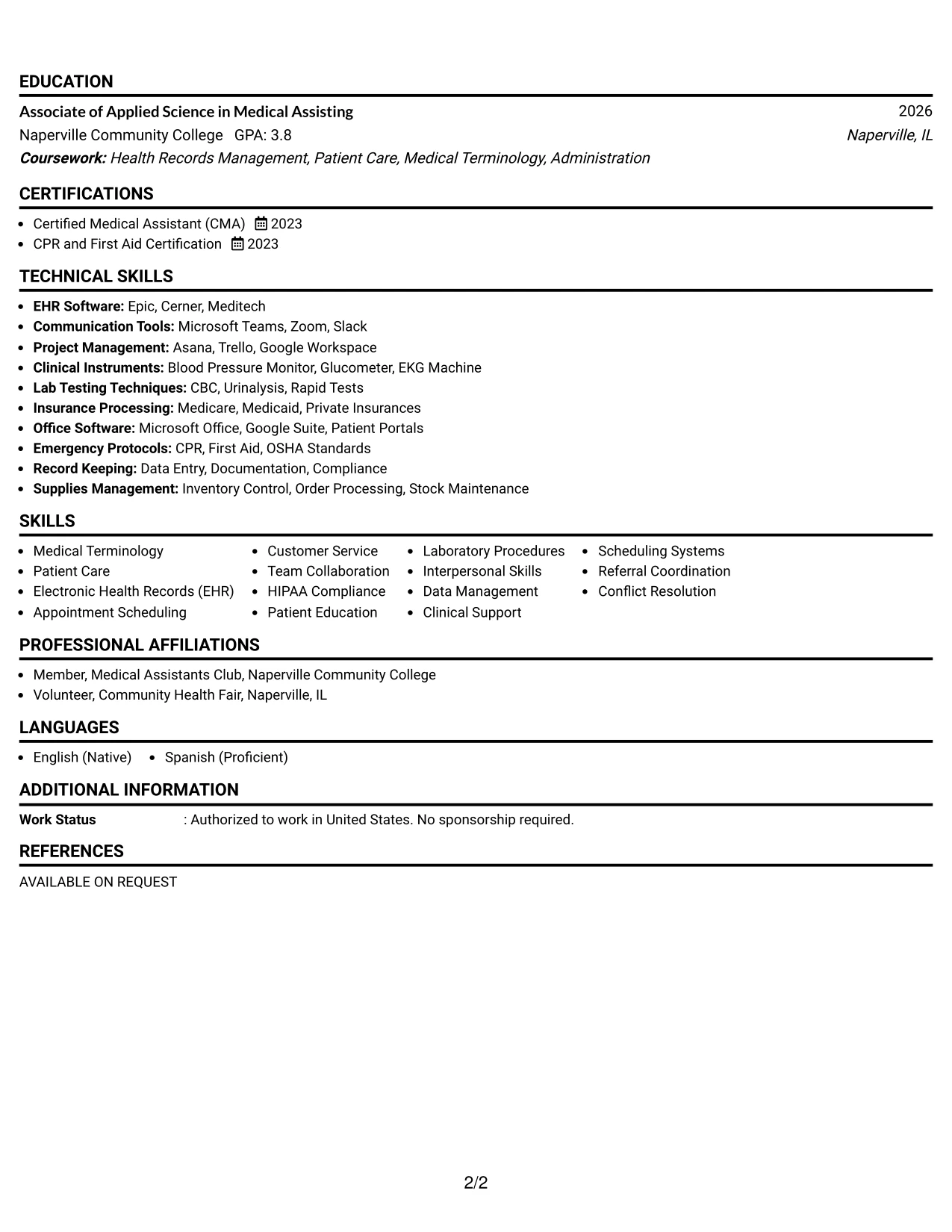 EDUCATION

Associate of Applied Science in Medical Assisting 2026
Naperville Community College GPA: 3.8 Naperville, IL
Coursework: Health Records Management, Patient Care, Medical Terminology, Administration

CERTIFICATIONS

• Certified Medical Assistant (CMA) 2023
• CPR and First Aid Certification 2023

TECHNICAL SKILLS

• EHR Software: Epic, Cerner, Meditech
• Communication Tools: Microsoft Teams, Zoom, Slack
• Project Management: Asana, Trello, Google Workspace
• Clinical Instruments: Blood Pressure Monitor, Glucometer, EKG Machine
• Lab Testing Techniques: CBC, Urinalysis, Rapid Tests
• Insurance Processing: Medicare, Medicaid, Private Insurances
• Office Software: Microsoft Office, Google Suite, Patient Portals
• Emergency Protocols: CPR, First Aid, OSHA Standards
• Record Keeping: Data Entry, Documentation, Compliance
• Supplies Management: Inventory Control, Order Processing, Stock Maintenance

SKILLS

• Medical Terminology
• Patient Care
• Electronic Health Records (EHR)
• Appointment Scheduling
• Customer Service
• Team Collaboration
• HIPAA Compliance
• Patient Education
• Laboratory Procedures
• Interpersonal Skills
• Data Management
• Clinical Support
• Scheduling Systems
• Referral Coordination
• Conflict Resolution

PROFESSIONAL AFFILIATIONS

• Member, Medical Assistants Club, Naperville Community College
• Volunteer, Community Health Fair, Naperville, IL

LANGUAGES

• English (Native) • Spanish (Proficient)

ADDITIONAL INFORMATION

Work Status : Authorized to work in United States. No sponsorship required.

REFERENCES

AVAILABLE ON REQUEST

2/2